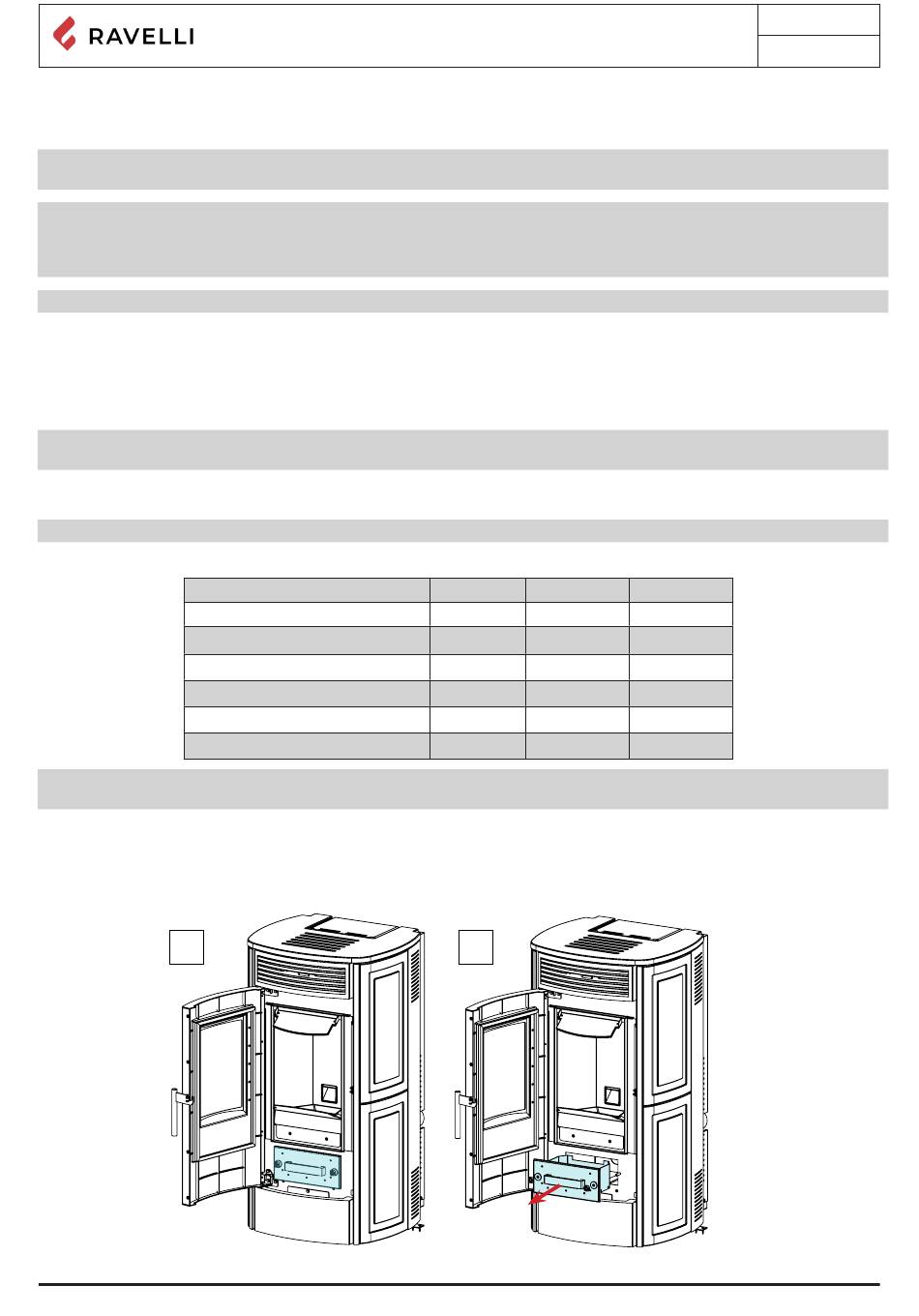 RAVELLI